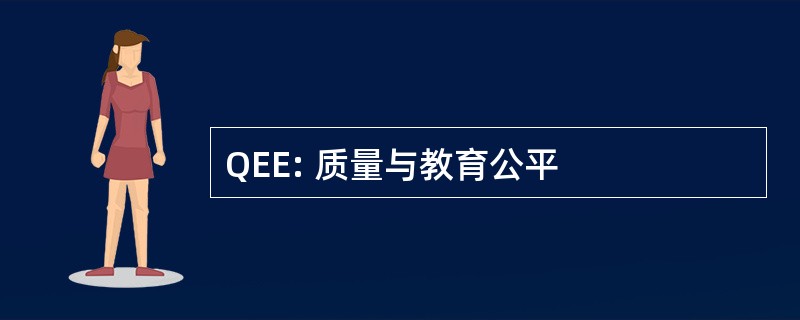 QEE: 质量与教育公平